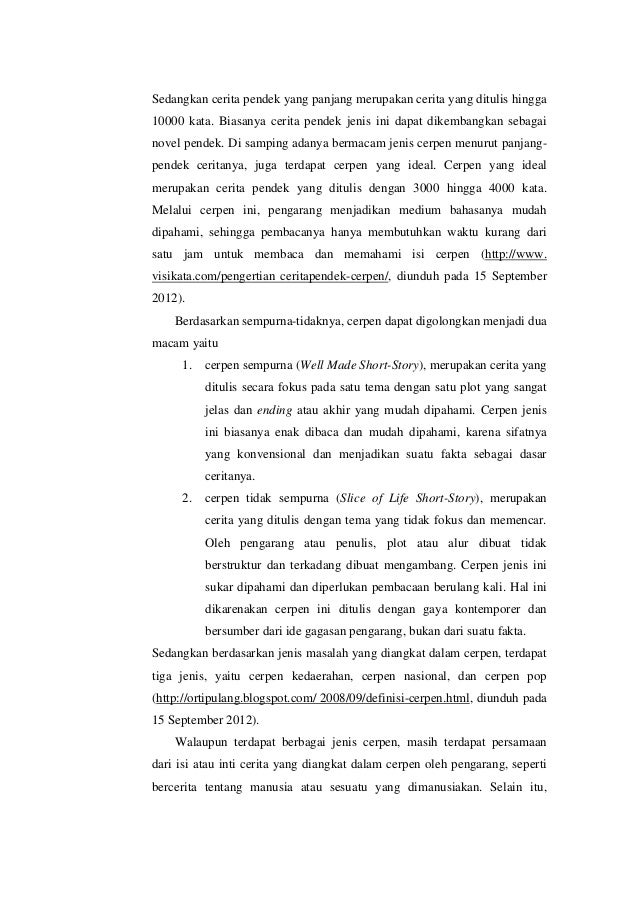 Sedangkan cerita pendek yang panjang merupakan cerita yang ditulis hingga 10000 kata. Biasanya cerita pendek jenis ini dapat dikembangkan sebagai novel pendek. Di samping adanya bermacam jenis cerpen menurut panjang-pendek ceritanya, juga terdapat cerpen yang ideal. Cerpen yang ideal merupakan cerita pendek yang ditulis dengan 3000 hingga 4000 kata. Melalui cerpen ini, pengarang menjadikan medium bahasanya mudah dipahami, sehingga pembacanya hanya membutuhkan waktu kurang dari satu jam untuk membaca dan memahami isi cerpen (http://www.visikata.com/pengertian ceritapendek-cerpen/, diunduh pada 15 September 2012).

Berdasarkan sempurna-tidaknya, cerpen dapat digolongkan menjadi dua macam yaitu

1. cerpen sempurna (Well Made Short-Story), merupakan cerita yang ditulis secara fokus pada satu tema dengan satu plot yang sangat jelas dan ending atau akhir yang mudah dipahami. Cerpen jenis ini biasanya enak dibaca dan mudah dipahami, karena sifatnya yang konvensional dan menjadikan suatu fakta sebagai dasar ceritanya.
2. cerpen tidak sempurna (Slice of Life Short-Story), merupakan cerita yang ditulis dengan tema yang tidak fokus dan memencar. Oleh pengarang atau penulis, plot atau alur dibuat tidak berstruktur dan terkadang dibuat mengambang. Cerpen jenis ini sukar dipahami dan diperlukan pembacaan berulang kali. Hal ini dikarenakan cerpen ini ditulis dengan gaya kontemporer dan bersumber dari ide gagasan pengarang, bukan dari suatu fakta.

Sedangkan berdasarkan jenis masalah yang diangkat dalam cerpen, terdapat tiga jenis, yaitu cerpen kedaerahan, cerpen nasional, dan cerpen pop (http://ortipulang.blogspot.com/ 2008/09/definisi-cerpen.html, diunduh pada 15 September 2012).

Walaupun terdapat berbagai jenis cerpen, masih terdapat persamaan dari isi atau inti cerita yang diangkat dalam cerpen oleh pengarang, seperti bercerita tentang manusia atau sesuatu yang dimanusiakan. Selain itu,